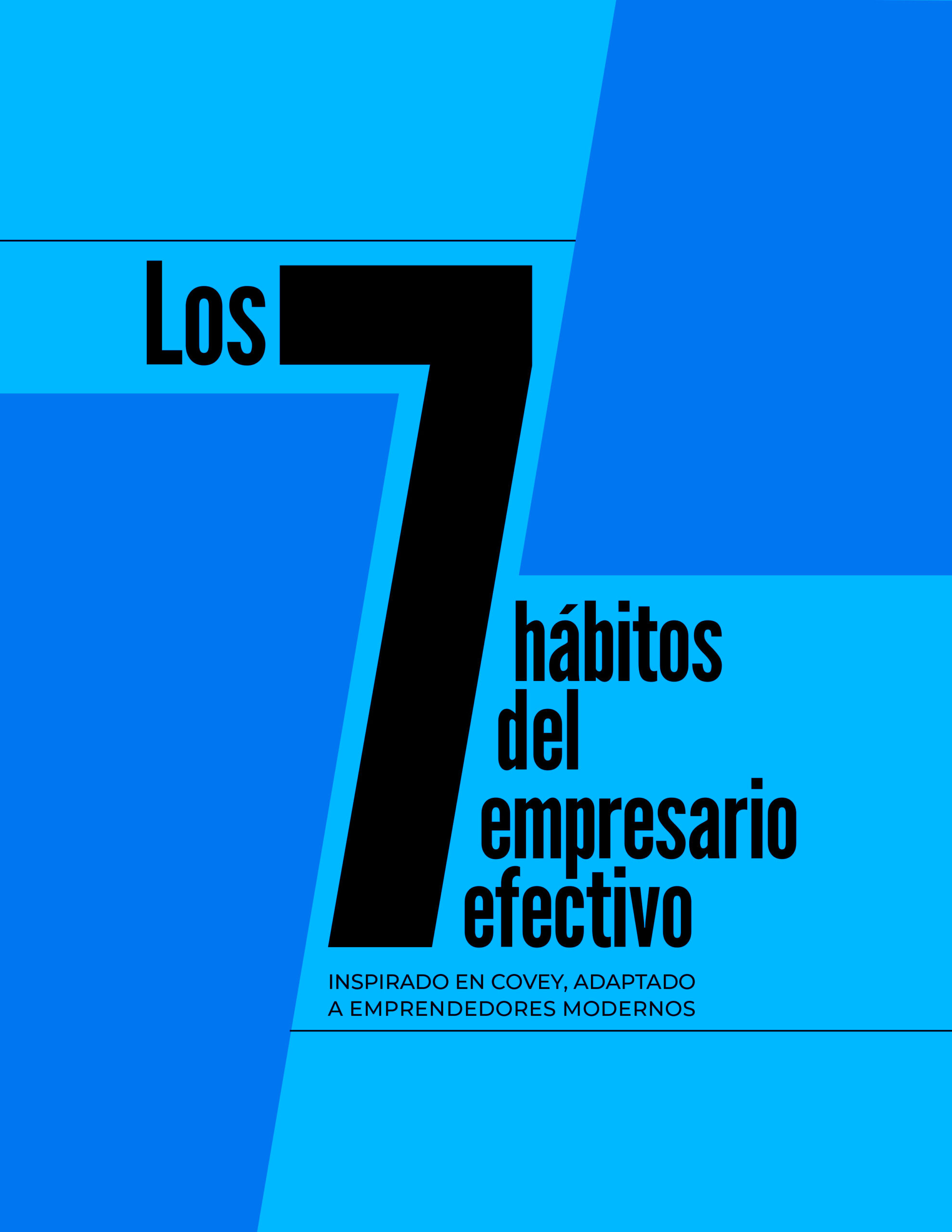 Los 7 hábitos del empresario efectivo

INSPIRADO EN COVEY, ADAPTADO A EMPRENDEDORES MODERNOS